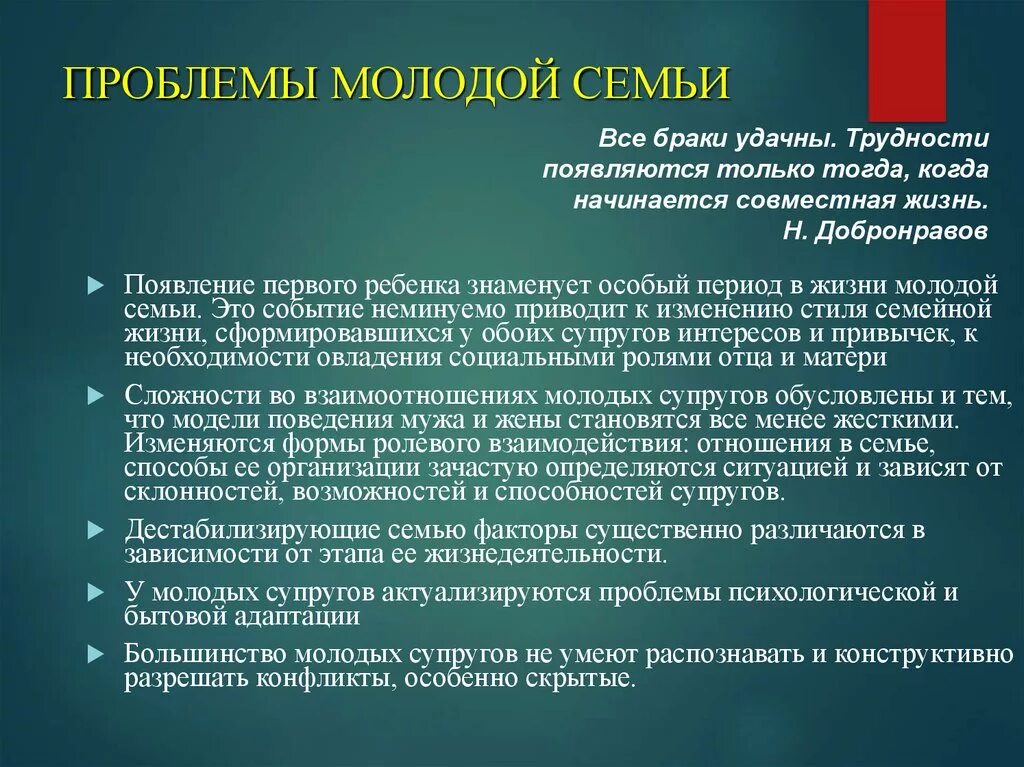 ПРОБЛЕМЫ МОЛОДОЙ СЕМЬИ

Все браки удачны. Трудности появляются только тогда, когда начинается совместная жизнь.
Н. Добронравов

Появление первого ребенка знаменует особый период в жизни молодой семьи. Это событие неминуемо приводит к изменению стиля семейной жизни, сформировавшихся у обоих супругов интересов и привычек, к необходимости овладения социальными ролями отца и матери

Сложности во взаимоотношениях молодых супругов обусловлены и тем, что модели поведения мужа и жены становятся все менее жесткими. Изменяются формы ролевого взаимодействия: отношения в семье, способы ее организации зачастую определяются ситуацией и зависят от склонностей, возможностей и способностей супругов.

Дестабилизирующие семью факторы существенно различаются в зависимости от этапа ее жизнедеятельности.

У молодых супругов актуализируются проблемы психологической и бытовой адаптации

Большинство молодых супругов не умеют распознавать и конструктивно разрешать конфликты, особенно скрытые.